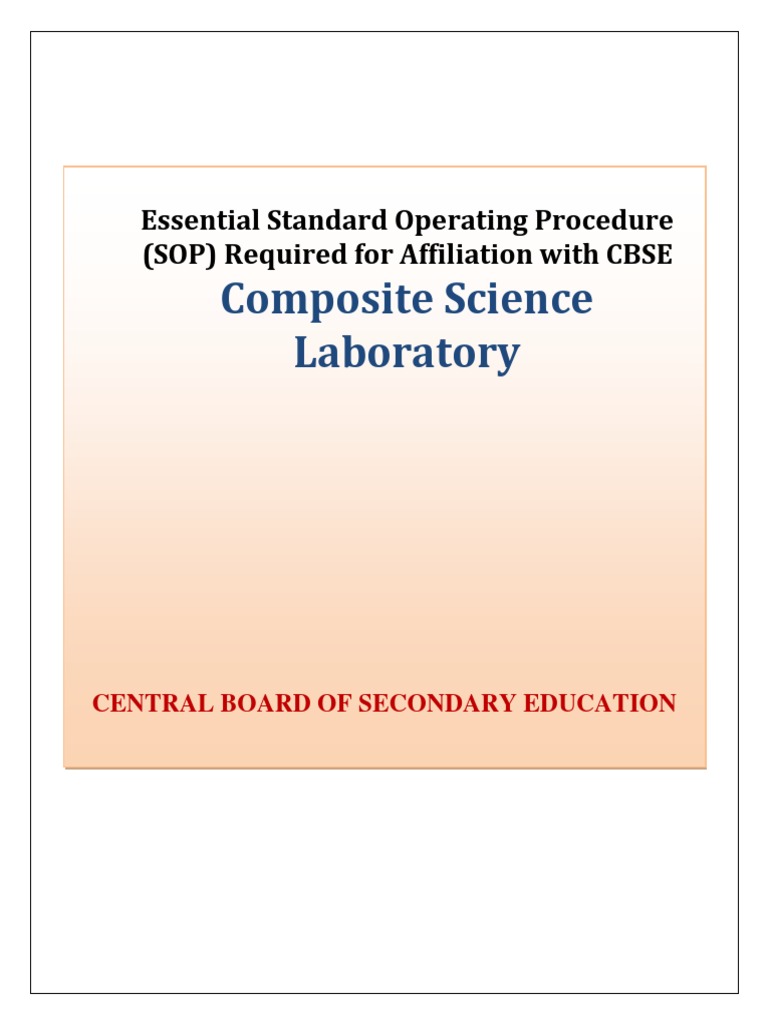 Essential Standard Operating Procedure (SOP) Required for Affiliation with CBSE

Composite Science Laboratory

CENTRAL BOARD OF SECONDARY EDUCATION